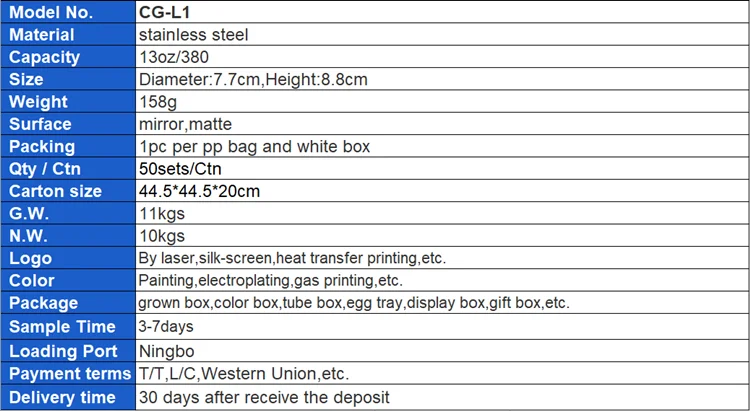 | Model No. | CG-L1 |
|---|---|
| Material | stainless steel |
| Capacity | 13oz/380 |
| Size | Diameter:7.7cm,Height:8.8cm |
| Weight | 158g |
| Surface | mirror,matte |
| Packing | 1pc per pp bag and white box |
| Qty / Ctn | 50sets/Ctn |
| Carton size | 44.5*44.5*20cm |
| G.W. | 11kgs |
| N.W. | 10kgs |
| Logo | By laser,silk-screen,heat transfer printing,etc. |
| Color | Painting,electroplating,gas printing,etc. |
| Package | grown box,color box,tube box,egg tray,display box,gift box,etc. |
| Sample Time | 3-7days |
| Loading Port | Ningbo |
| Payment terms | T/T,L/C,Western Union,etc. |
| Delivery time | 30 days after receive the deposit |